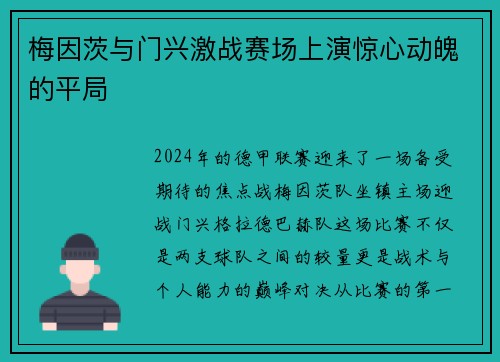 梅因茨与门兴激战赛场上演惊心动魄的平局

2024年的德甲联赛迎来了一场备受期待的焦点战梅因茨队坐镇主场迎战门兴格拉德巴赫队这场比赛不仅是两支球队之间的较量更是战术与个人能力的巅峰对决从比赛的第一